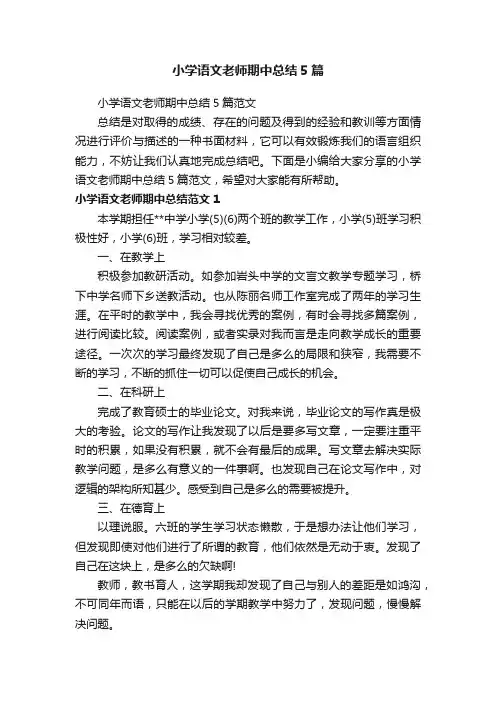 小学语文老师期中总结5篇

小学语文老师期中总结5篇范文

总结是对取得的成绩、存在的问题及得到的经验和教训等方面情况进行评价与描述的一种书面材料，它可以有效锻炼我们的语言组织能力，不妨让我们认真地完成总结吧。下面是小编给大家分享的小学语文老师期中总结5篇范文，希望对大家能有所帮助。

小学语文老师期中总结范文1

本学期担任**中学小学(5)(6)两个班的教学工作，小学(5)班学习积极性好，小学(6)班，学习相对较差。

一、在教学上

积极参加教研活动。如参加岩头中学的文言文教学专题学习，桥下中学名师下乡送教活动。也从陈丽名师工作室完成了两年的学习生涯。在平时的教学中，我会寻找优秀的案例，有时会寻找多篇案例，进行阅读比较。阅读案例，或者实录对我而言是走向教学成长的重要途径。一次次的学习最终发现了自己是多么的局限和狭窄，我需要不断的学习，不断的抓住一切可以促使自己成长的机会。

二、在科研上

完成了教育硕士的毕业论文。对我来说，毕业论文的写作真是极大的考验。论文的写作让我发现了以后是要多写文章，一定要注重平时的积累，如果没有积累，就不会有最后的成果。写文章去解决实际教学问题，是多么有意义的一件事啊。也发现自己在论文写作中，对逻辑的架构所知甚少。感受到自己是多么的需要被提升。

三、在德育上

以理说服。六班的学生学习状态懒散，于是想办法让他们学习，但发现即使对他们进行了所谓的教育，他们依然是无动于衷。发现了自己在这块上，是多么的欠缺啊!

教师，教书育人，这学期我却发现了自己与别人的差距是如鸿沟，不可同年而语，只能在以后的学期教学中努力了，发现问题，慢慢解决问题。